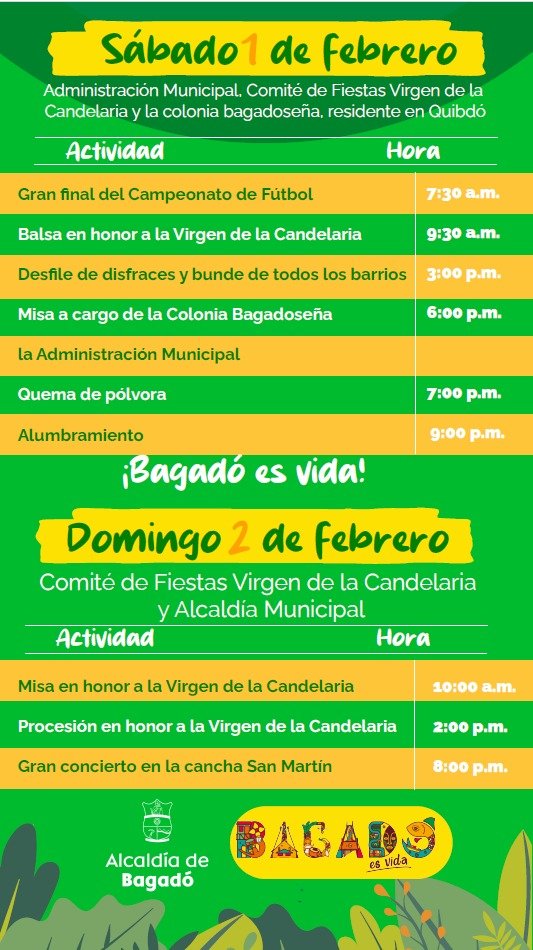 Sábado 1 de febrero

Administración Municipal, Comité de Fiestas Virgen de la Candelaria y la colonia bagadoseña, residente en Quibdó

| Actividad | Hora |
|---|---|
| Gran final del Campeonato de Fútbol | 7:30 a.m. |
| Balsa en honor a la Virgen de la Candelaria | 9:30 a.m. |
| Desfile de disfraces y bunde de todos los barrios | 3:00 p.m. |
| Misa a cargo de la Colonia Bagadoseña | 6:00 p.m. |
| la Administración Municipal | |
| Quema de pólvora | 7:00 p.m. |
| Alumbramiento | 9:00 p.m. |

¡Bagadó es vida!

Domingo 2 de febrero

Comité de Fiestas Virgen de la Candelaria y Alcaldía Municipal

| Actividad | Hora |
|---|---|
| Misa en honor a la Virgen de la Candelaria | 10:00 a.m. |
| Procesión en honor a la Virgen de la Candelaria | 2:00 p.m. |
| Gran concierto en la cancha San Martín | 8:00 p.m. |

Alcaldía de Bagadó

BAGADÓ es vida